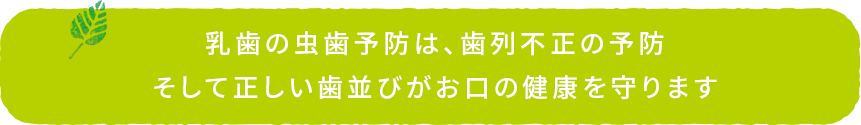 乳歯の虫歯予防は、歯列不正の予防
そして正しい歯並びがお口の健康を守ります